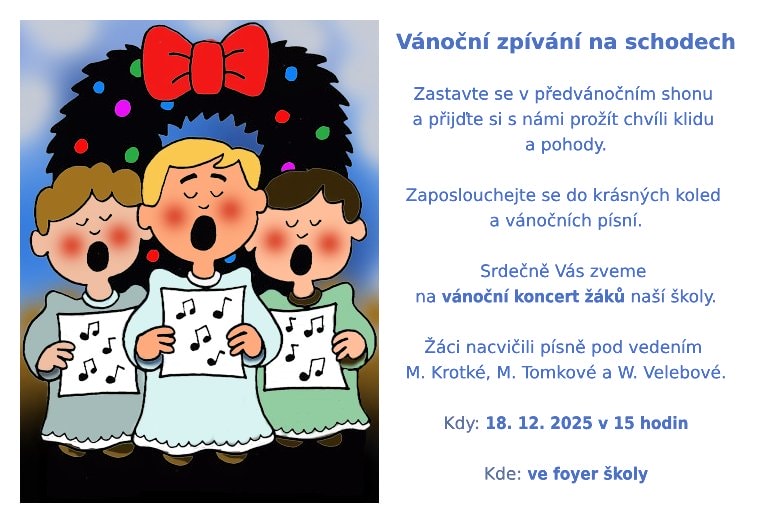 Vánoční zpívání na schodech

Zastavte se v předvánočním shonu a přijďte si s námi prožít chvíli klidu a pohody.

Zaposlouchejte se do krásných koled a vánočních písní.

Srdečně Vás zveme na vánoční koncert žáků naší školy.

Žáci nacvičili písně pod vedením M. Krotké, M. Tomkové a W. Velebové.

Kdy: 18. 12. 2025 v 15 hodin

Kde: ve foyer školy